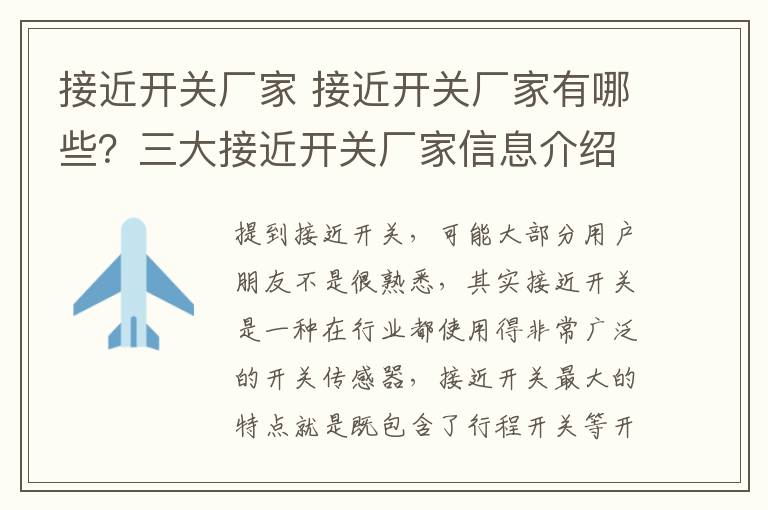 接近开关厂家 接近开关厂家有哪些？三大接近开关厂家信息介绍

提到接近开关，可能大部分用户朋友不是很熟悉，其实接近开关是一种在行业都使用得非常广泛的开关传感器，接近开关最大的特点就是既包含了行程开关等开